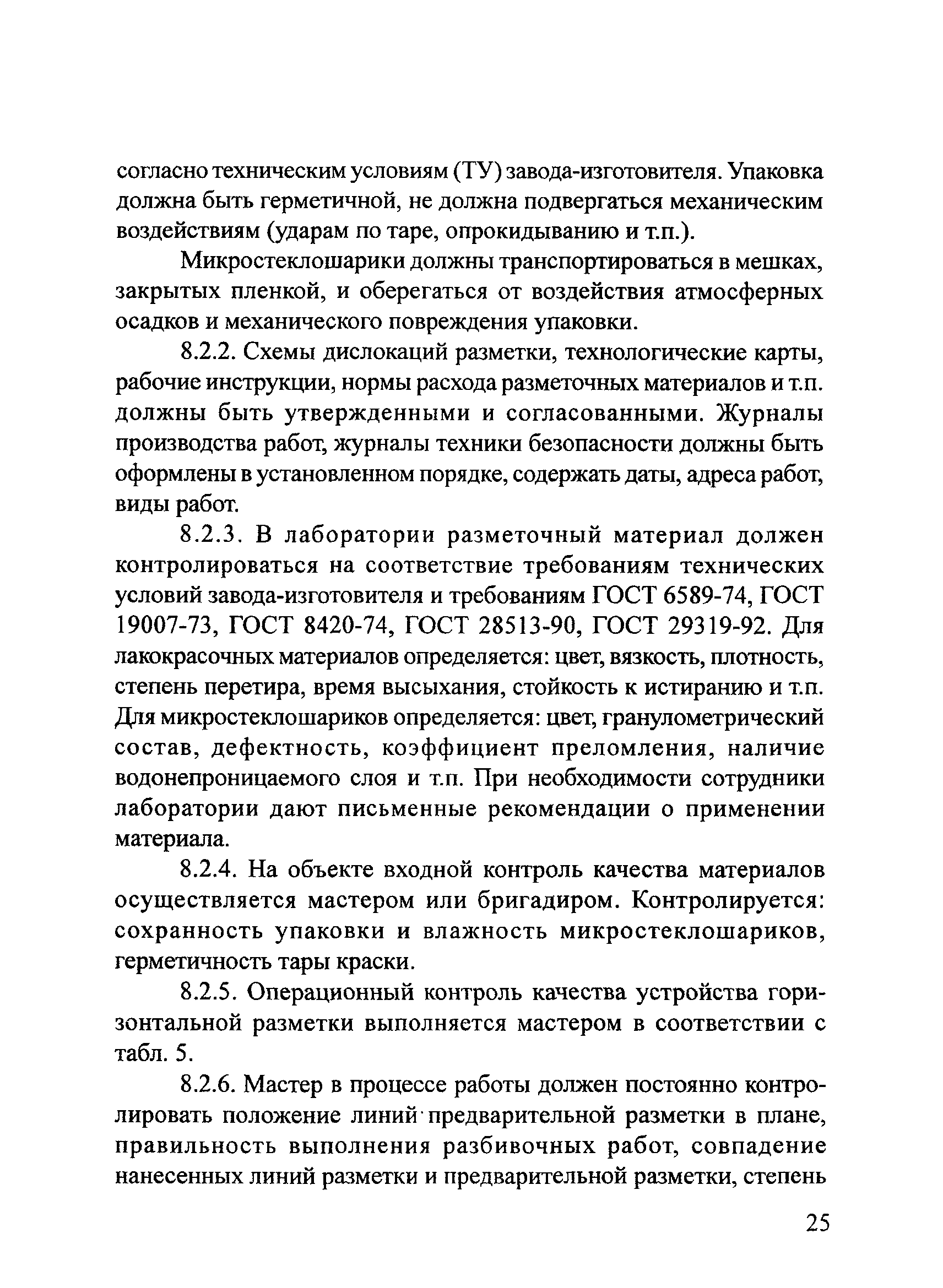 согласно техническим условиям (ТУ) завода-изготовителя. Упаковка должна быть герметичной, не должна подвергаться механическим воздействиям (ударам по таре, опрокидыванию и т.п.).

Микростеклошарики должны транспортироваться в мешках, закрытых пленкой, и оберегаться от воздействия атмосферных осадков и механического повреждения упаковки.

8.2.2. Схемы дислокаций разметки, технологические карты, рабочие инструкции, нормы расхода разметочных материалов и т.п. должны быть утвержденными и согласованными. Журналы производства работ, журналы техники безопасности должны быть оформлены в установленном порядке, содержать даты, адреса работ, виды работ.

8.2.3. В лаборатории разметочный материал должен контролироваться на соответствие требованиям технических условий завода-изготовителя и требованиям ГОСТ 6589-74, ГОСТ 19007-73, ГОСТ 8420-74, ГОСТ 28513-90, ГОСТ 29319-92. Для лакокрасочных материалов определяется: цвет, вязкость, плотность, степень перетира, время высыхания, стойкость к истиранию и т.п. Для микростеклошариков определяется: цвет, гранулометрический состав, дефектность, коэффициент преломления, наличие водонепроницаемого слоя и т.п. При необходимости сотрудники лаборатории дают письменные рекомендации о применении материала.

8.2.4. На объекте входной контроль качества материалов осуществляется мастером или бригадиром. Контролируется: сохранность упаковки и влажность микростеклошариков, герметичность тары краски.

8.2.5. Операционный контроль качества устройства горизонтальной разметки выполняется мастером в соответствии с табл. 5.

8.2.6. Мастер в процессе работы должен постоянно контролировать положение линий предварительной разметки в плане, правильность выполнения разбивочных работ, совпадение нанесенных линий разметки и предварительной разметки, степень

25